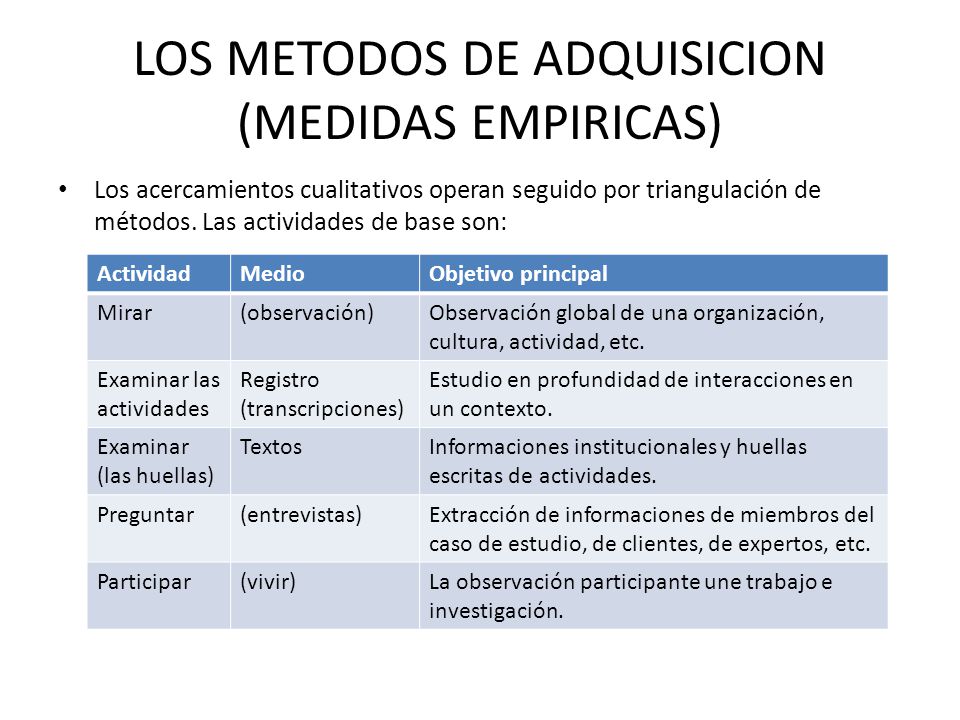 LOS METODOS DE ADQUISICION (MEDIDAS EMPIRICAS)

• Los acercamientos cualitativos operan seguido por triangulación de métodos. Las actividades de base son:

| Actividad | Medio | Objetivo principal |
|---|---|---|
| Mirar | (observación) | Observación global de una organización, cultura, actividad, etc. |
| Examinar las actividades | Registro (transcripciones) | Estudio en profundidad de interacciones en un contexto. |
| Examinar (las huellas) | Textos | Informaciones institucionales y huellas escritas de actividades. |
| Preguntar | (entrevistas) | Extracción de informaciones de miembros del caso de estudio, de clientes, de expertos, etc. |
| Participar | (vivir) | La observación participante une trabajo e investigación. |